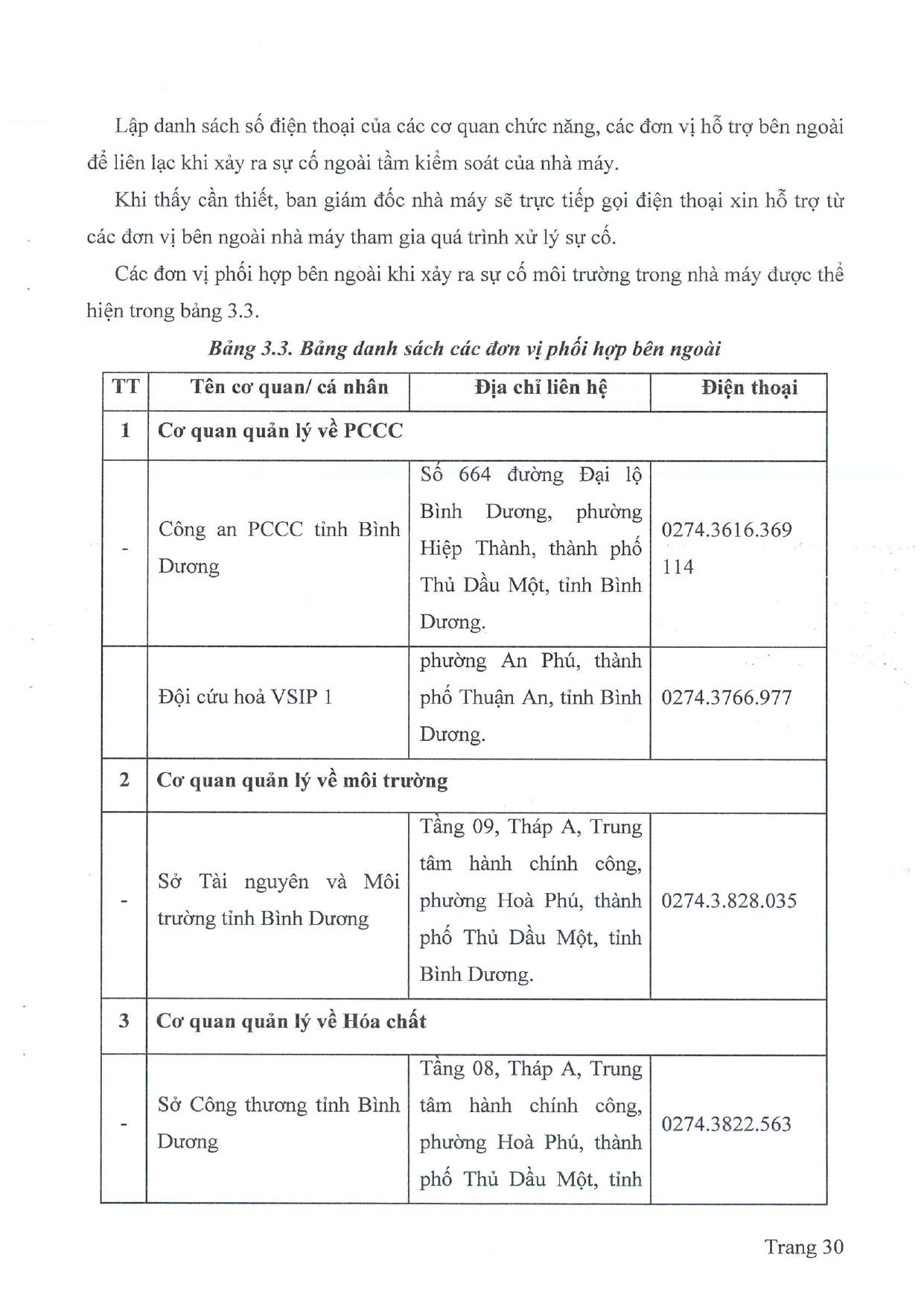 Lập danh sách số điện thoại của các cơ quan chức năng, các đơn vị hỗ trợ bên ngoài để liên lạc khi xảy ra sự cố ngoài tầm kiểm soát của nhà máy.

Khi thấy cần thiết, ban giám đốc nhà máy sẽ trực tiếp gọi điện thoại xin hỗ trợ từ các đơn vị bên ngoài nhà máy tham gia quá trình xử lý sự cố.

Các đơn vị phối hợp bên ngoài khi xảy ra sự cố môi trường trong nhà máy được thể hiện trong bảng 3.3.

Bảng 3.3. Bảng danh sách các đơn vị phối hợp bên ngoài

| TT | Tên cơ quan/ cá nhân | Địa chỉ liên hệ | Điện thoại |
|---|---|---|---|
| 1 | Cơ quan quản lý về PCCC | | |
| - | Công an PCCC tỉnh Bình Dương | Số 664 đường Đại lộ Bình Dương, phường Hiệp Thành, thành phố Thủ Dầu Một, tỉnh Bình Dương. | 0274.3616.369 114 |
| | Đội cứu hoả VSIP 1 | phường An Phú, thành phố Thuận An, tỉnh Bình Dương. | 0274.3766.977 |
| 2 | Cơ quan quản lý về môi trường | | |
| - | Sở Tài nguyên và Môi trường tỉnh Bình Dương | Tầng 09, Tháp A, Trung tâm hành chính công, phường Hoà Phú, thành phố Thủ Dầu Một, tỉnh Bình Dương. | 0274.3.828.035 |
| 3 | Cơ quan quản lý về Hóa chất | | |
| - | Sở Công thương tỉnh Bình Dương | Tầng 08, Tháp A, Trung tâm hành chính công, phường Hoà Phú, thành phố Thủ Dầu Một, tỉnh | 0274.3822.563 |

Trang 30